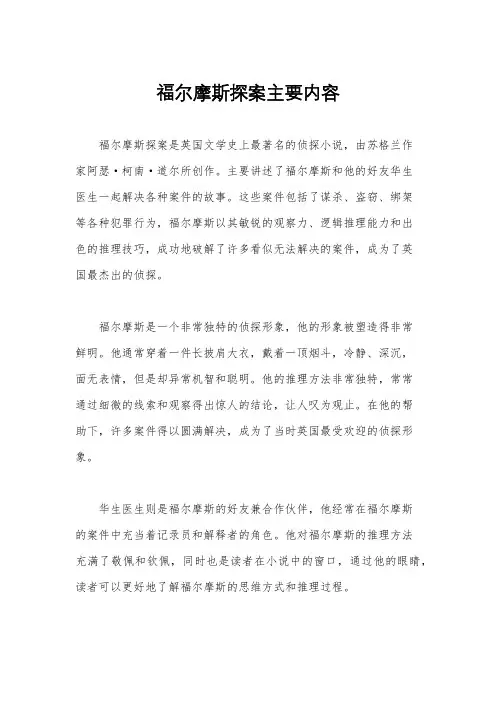 福尔摩斯探案主要内容

福尔摩斯探案是英国文学史上最著名的侦探小说，由苏格兰作家阿瑟·柯南·道尔所创作。主要讲述了福尔摩斯和他的好友华生医生一起解决各种案件的故事。这些案件包括了谋杀、盗窃、绑架等各种犯罪行为，福尔摩斯以其敏锐的观察力、逻辑推理能力和出色的推理技巧，成功地破解了许多看似无法解决的案件，成为了英国最杰出的侦探。

福尔摩斯是一个非常独特的侦探形象，他的形象被塑造得非常鲜明。他通常穿着一件长披肩大衣，戴着一顶烟斗，冷静、深沉，面无表情，但是却异常机智和聪明。他的推理方法非常独特，常常通过细微的线索和观察得出惊人的结论，让人叹为观止。在他的帮助下，许多案件得以圆满解决，成为了当时英国最受欢迎的侦探形象。

华生医生则是福尔摩斯的好友兼合作伙伴，他经常在福尔摩斯的案件中充当着记录员和解释者的角色。他对福尔摩斯的推理方法充满了敬佩和钦佩，同时也是读者在小说中的窗口，通过他的眼睛，读者可以更好地了解福尔摩斯的思维方式和推理过程。